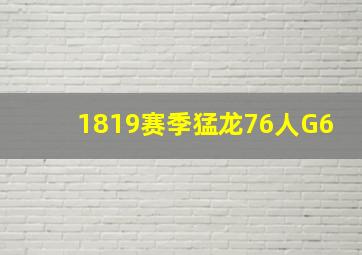 1819赛季猛龙76人G6